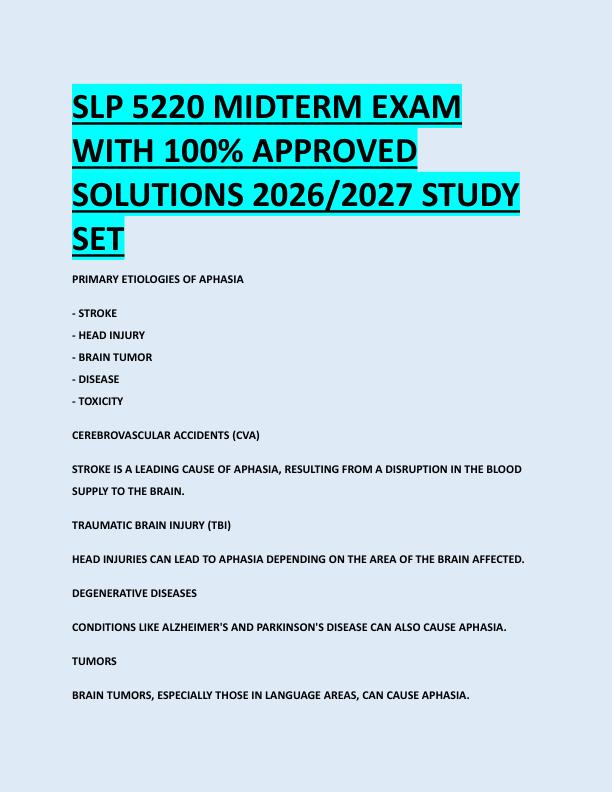 SLP 5220 MIDTERM EXAM WITH 100% APPROVED SOLUTIONS 2026/2027 STUDY SET

PRIMARY ETIOLOGIES OF APHASIA

- STROKE
- HEAD INJURY
- BRAIN TUMOR
- DISEASE
- TOXICITY

CEREBROVASCULAR ACCIDENTS (CVA)

STROKE IS A LEADING CAUSE OF APHASIA, RESULTING FROM A DISRUPTION IN THE BLOOD SUPPLY TO THE BRAIN.

TRAUMATIC BRAIN INJURY (TBI)

HEAD INJURIES CAN LEAD TO APHASIA DEPENDING ON THE AREA OF THE BRAIN AFFECTED.

DEGENERATIVE DISEASES

CONDITIONS LIKE ALZHEIMER'S AND PARKINSON'S DISEASE CAN ALSO CAUSE APHASIA.

TUMORS

BRAIN TUMORS, ESPECIALLY THOSE IN LANGUAGE AREAS, CAN CAUSE APHASIA.